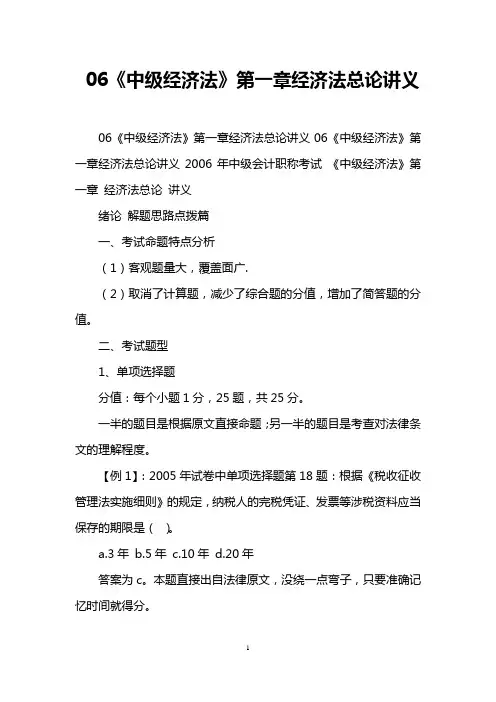 06《中级经济法》第一章经济法总论讲义

06《中级经济法》第一章经济法总论讲义 06《中级经济法》第一章经济法总论讲义 2006 年中级会计职称考试 《中级经济法》第一章 经济法总论 讲义

绪论 解题思路点拨篇

一、考试命题特点分析

（1）客观题量大，覆盖面广.

（2）取消了计算题，减少了综合题的分值，增加了简答题的分值。

二、考试题型

1、单项选择题

分值：每个小题 1 分，25 题，共 25 分。

一半的题目是根据原文直接命题；另一半的题目是考查对法律条文的理解程度。

【例 1】：2005 年试卷中单项选择题第 18 题：根据《税收征收管理法实施细则》的规定，纳税人的完税凭证、发票等涉税资料应当保存的期限是（ ）。

a.3 年 b.5 年 c.10 年 d.20 年

答案为 c。本题直接出自法律原文，没绕一点弯子，只要准确记忆时间就得分。

1